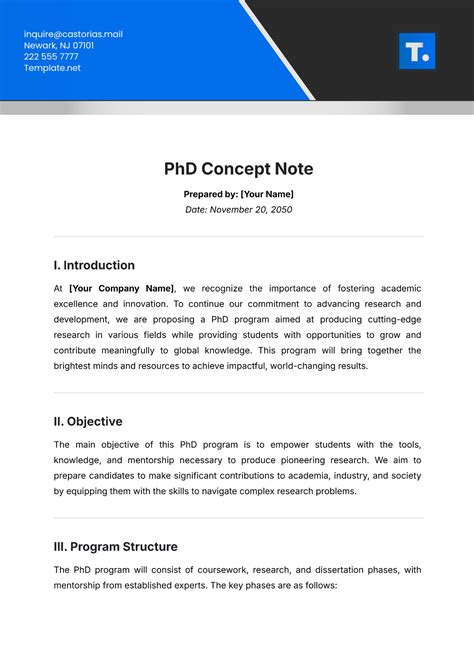 inquire@castorias.mail
Newark, NJ 07101
222 555 7777
Template.net

T.

PhD Concept Note

Prepared by: [Your Name]
Date: November 20, 2050

I. Introduction

At [Your Company Name], we recognize the importance of fostering academic excellence and innovation. To continue our commitment to advancing research and development, we are proposing a PhD program aimed at producing cutting-edge research in various fields while providing students with opportunities to grow and contribute meaningfully to global knowledge. This program will bring together the brightest minds and resources to achieve impactful, world-changing results.

II. Objective

The main objective of this PhD program is to empower students with the tools, knowledge, and mentorship necessary to produce pioneering research. We aim to prepare candidates to make significant contributions to academia, industry, and society by equipping them with the skills to navigate complex research problems.

III. Program Structure

The PhD program will consist of coursework, research, and dissertation phases, with mentorship from established experts. The key phases are as follows: